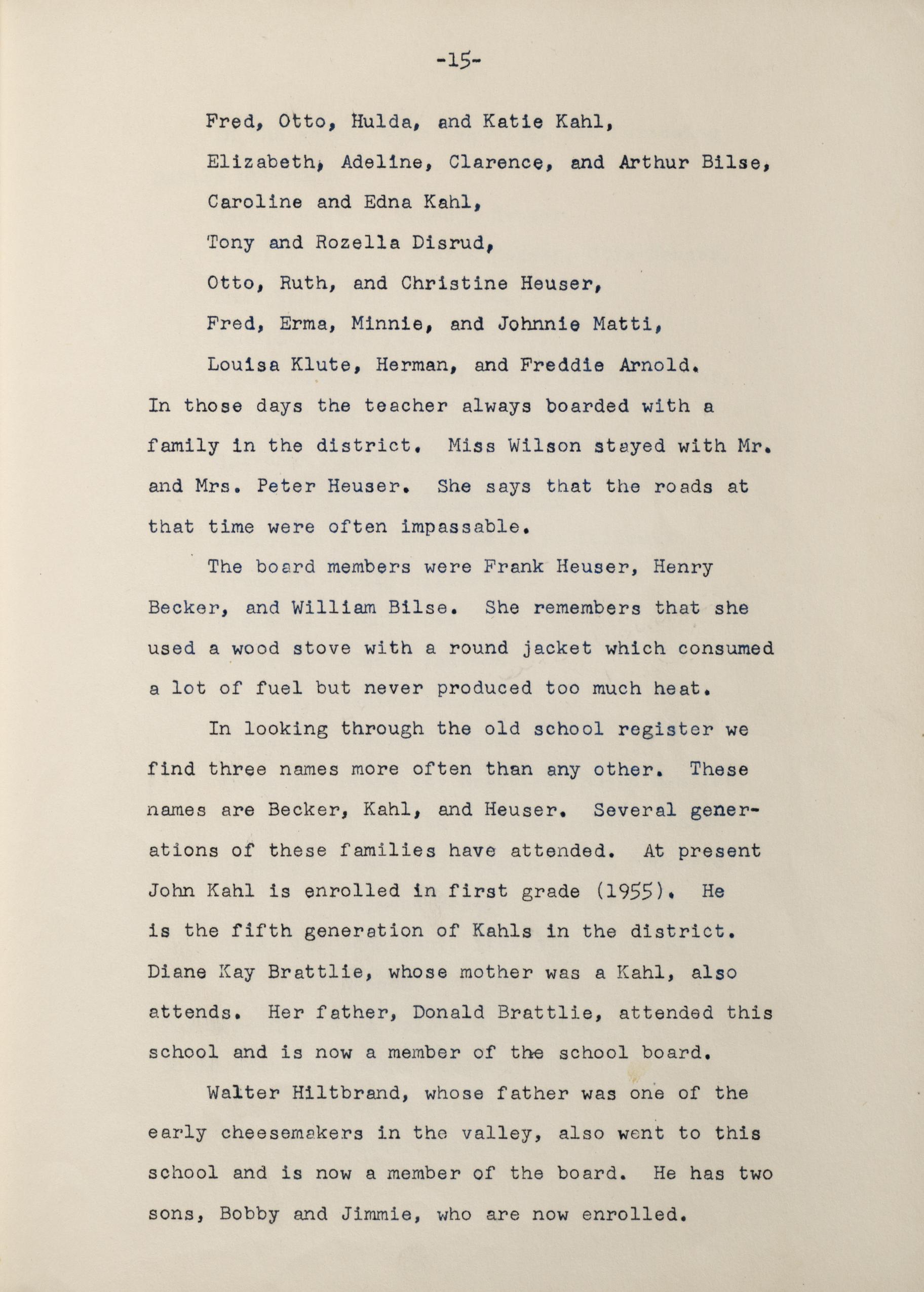 -15-

Fred, Otto, Hulda, and Katie Kahl,

Elizabeth, Adeline, Clarence, and Arthur Bilse,

Caroline and Edna Kahl,

Tony and Rozella Disrud,

Otto, Ruth, and Christine Heuser,

Fred, Erma, Minnie, and Johnnie Matti,

Louisa Klute, Herman, and Freddie Arnold.

In those days the teacher always boarded with a family in the district. Miss Wilson stayed with Mr. and Mrs. Peter Heuser. She says that the roads at that time were often impassable.

The board members were Frank Heuser, Henry Becker, and William Bilse. She remembers that she used a wood stove with a round jacket which consumed a lot of fuel but never produced too much heat.

In looking through the old school register we find three names more often than any other. These names are Becker, Kahl, and Heuser. Several generations of these families have attended. At present John Kahl is enrolled in first grade (1955). He is the fifth generation of Kahls in the district. Diane Kay Brattlie, whose mother was a Kahl, also attends. Her father, Donald Brattlie, attended this school and is now a member of the school board.

Walter Hiltbrand, whose father was one of the early cheesemakers in the valley, also went to this school and is now a member of the board. He has two sons, Bobby and Jimmie, who are now enrolled.